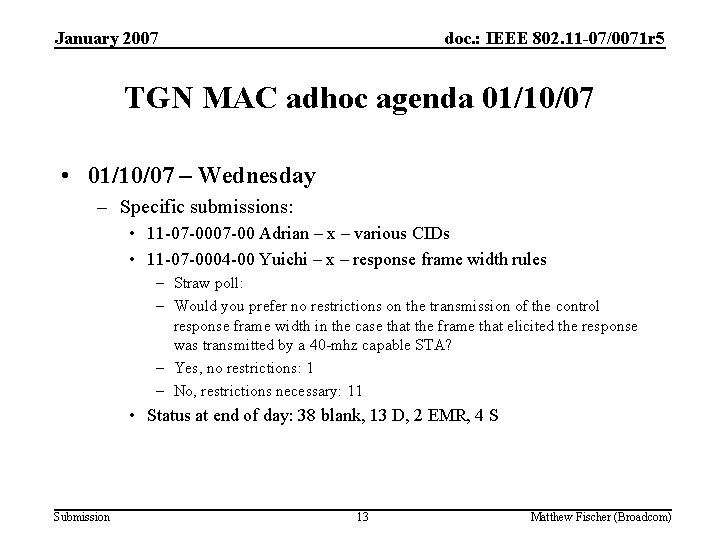 January 2007

doc.: IEEE 802.11-07/0071r5

TGN MAC adhoc agenda 01/10/07

• 01/10/07 – Wednesday

– Specific submissions:

• 11-07-0007-00 Adrian – x – various CIDs

• 11-07-0004-00 Yuichi – x – response frame width rules

– Straw poll:

– Would you prefer no restrictions on the transmission of the control response frame width in the case that the frame that elicited the response was transmitted by a 40-mhz capable STA?

– Yes, no restrictions: 1

– No, restrictions necessary: 11

• Status at end of day: 38 blank, 13 D, 2 EMR, 4 S

Submission

13

Matthew Fischer (Broadcom)